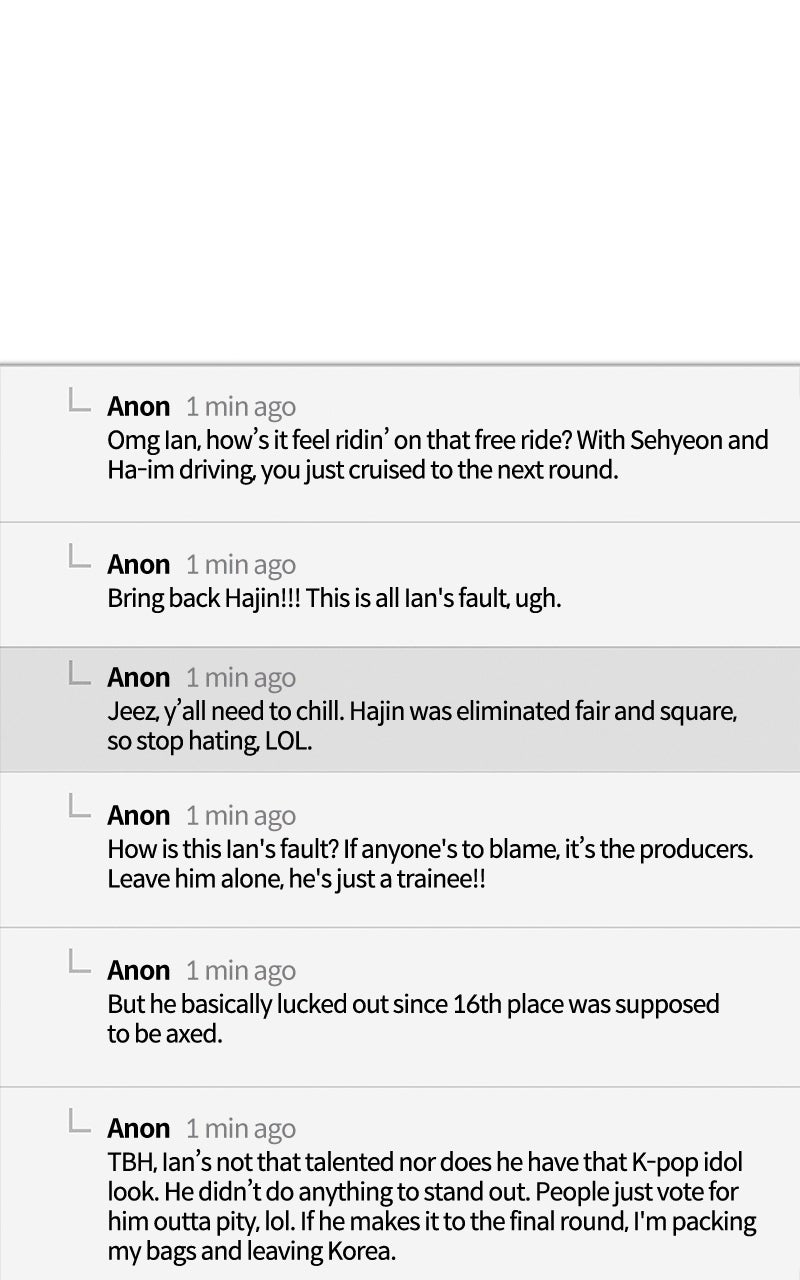 Anon 1 min ago
Omg Ian, how's it feel ridin' on that free ride? With Sehyeon and Ha-im driving, you just cruised to the next round.

Anon 1 min ago
Bring back Hajin!!! This is all Ian's fault, ugh.

Anon 1 min ago
Jeez, y'all need to chill. Hajin was eliminated fair and square, so stop hating, LOL.

Anon 1 min ago
How is this Ian's fault? If anyone's to blame, it's the producers. Leave him alone, he's just a trainee!!

Anon 1 min ago
But he basically lucked out since 16th place was supposed to be axed.

Anon 1 min ago
TBH, Ian's not that talented nor does he have that K-pop idol look. He didn't do anything to stand out. People just vote for him outta pity, lol. If he makes it to the final round, I'm packing my bags and leaving Korea.